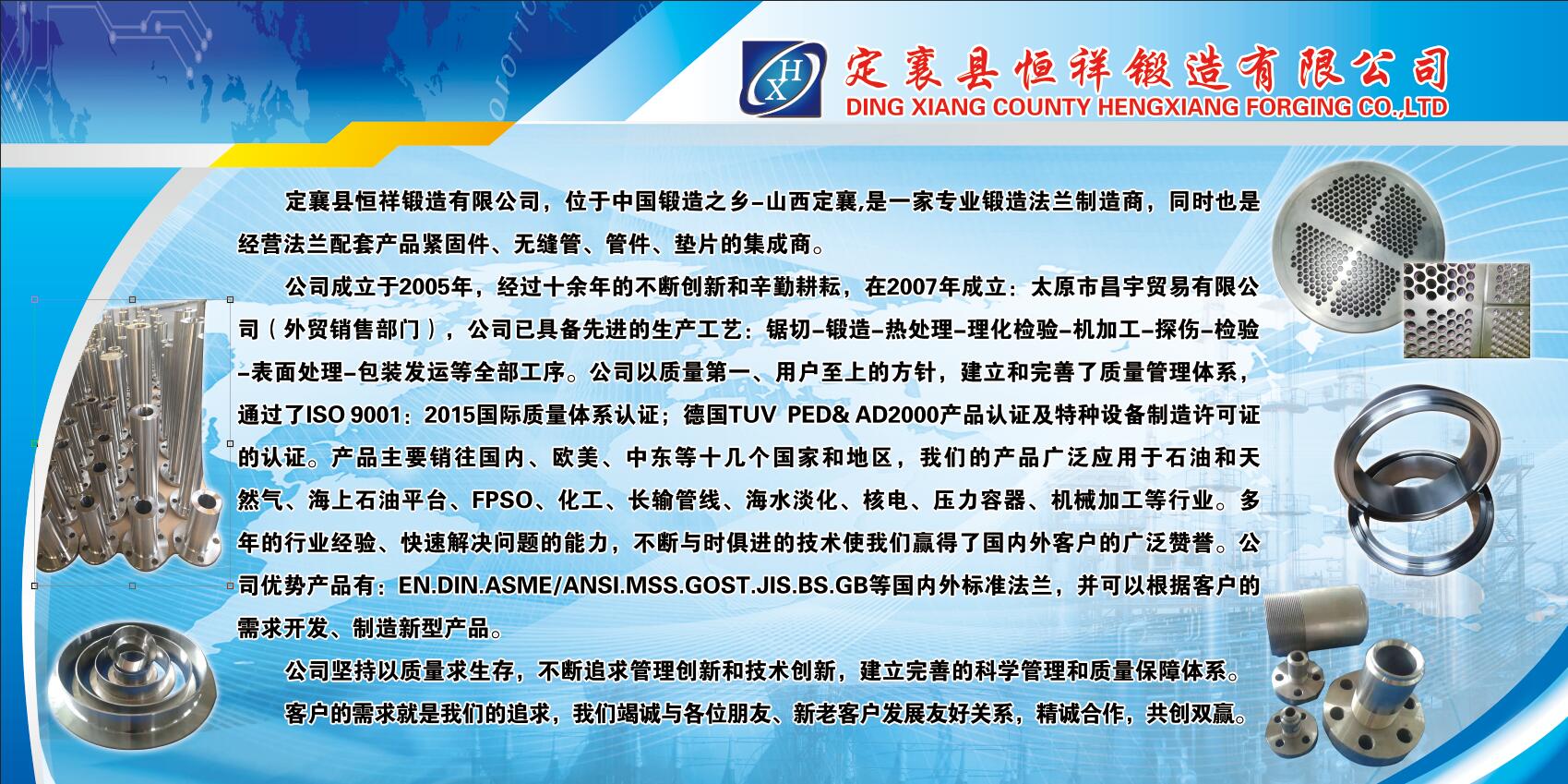 HX

定襄县恒祥锻造有限公司
DING XIANG COUNTY HENGXIANG FORGING CO.,LTD

定襄县恒祥锻造有限公司，位于中国锻造之乡-山西定襄,是一家专业锻造法兰制造商，同时也是经营法兰配套产品紧固件、无缝管、管件、垫片的集成商。

公司成立于2005年，经过十余年的不断创新和辛勤耕耘，在2007年成立：太原市昌宇贸易有限公司（外贸销售部门），公司已具备先进的生产工艺：锯切-锻造-热处理-理化检验-机加工-探伤-检验-表面处理-包装发运等全部工序。公司以质量第一、用户至上的方针，建立和完善了质量管理体系，通过了ISO 9001：2015国际质量体系认证；德国TUV PED& AD2000产品认证及特种设备制造许可证的认证。产品主要销往国内、欧美、中东等十几个国家和地区，我们的产品广泛应用于石油和天然气、海上石油平台、FPSO、化工、长输管线、海水淡化、核电、压力容器、机械加工等行业。多年的行业经验、快速解决问题的能力，不断与时俱进的技术使我们赢得了国内外客户的广泛赞誉。公司优势产品有：EN.DIN.ASME/ANSI.MSS.GOST.JIS.BS.GB等国内外标准法兰，并可以根据客户的需求开发、制造新型产品。

公司坚持以质量求生存，不断追求管理创新和技术创新，建立完善的科学管理和质量保障体系。

客户的需求就是我们的追求，我们竭诚与各位朋友、新老客户发展友好关系，精诚合作，共创双赢。